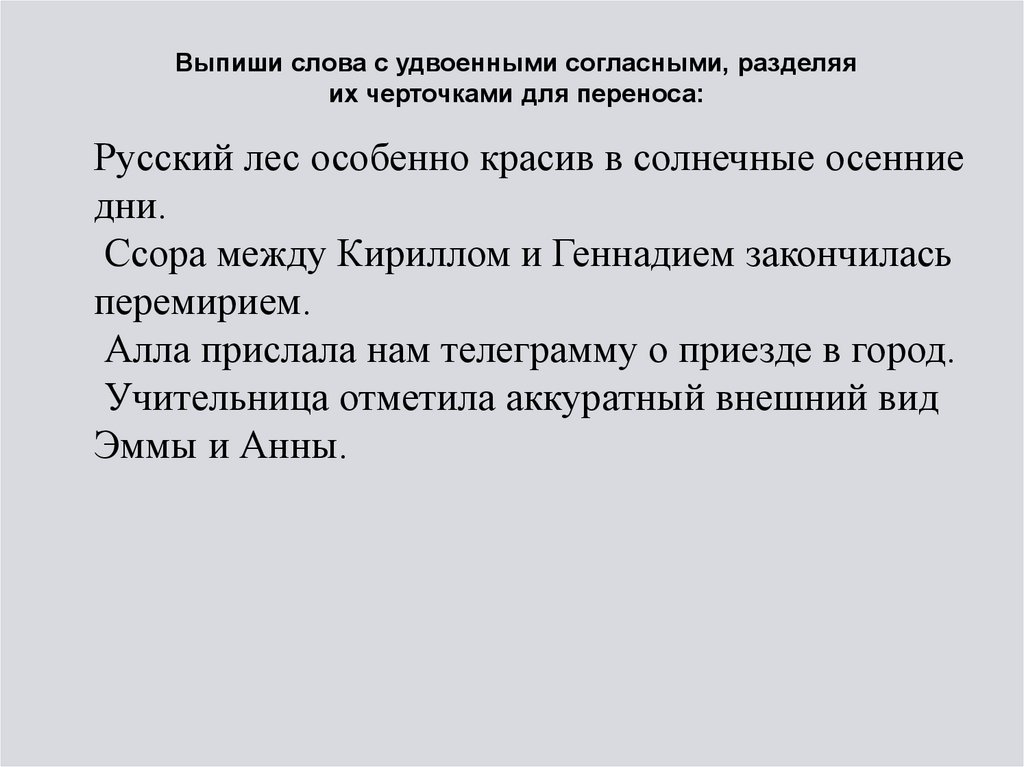 Выпиши слова с удвоенными согласными, разделяя их черточками для переноса:

Русский лес особенно красив в солнечные осенние дни.
Ссора между Кириллом и Геннадием закончилась перемирием.
Алла прислала нам телеграмму о приезде в город.
Учительница отметила аккуратный внешний вид Эммы и Анны.